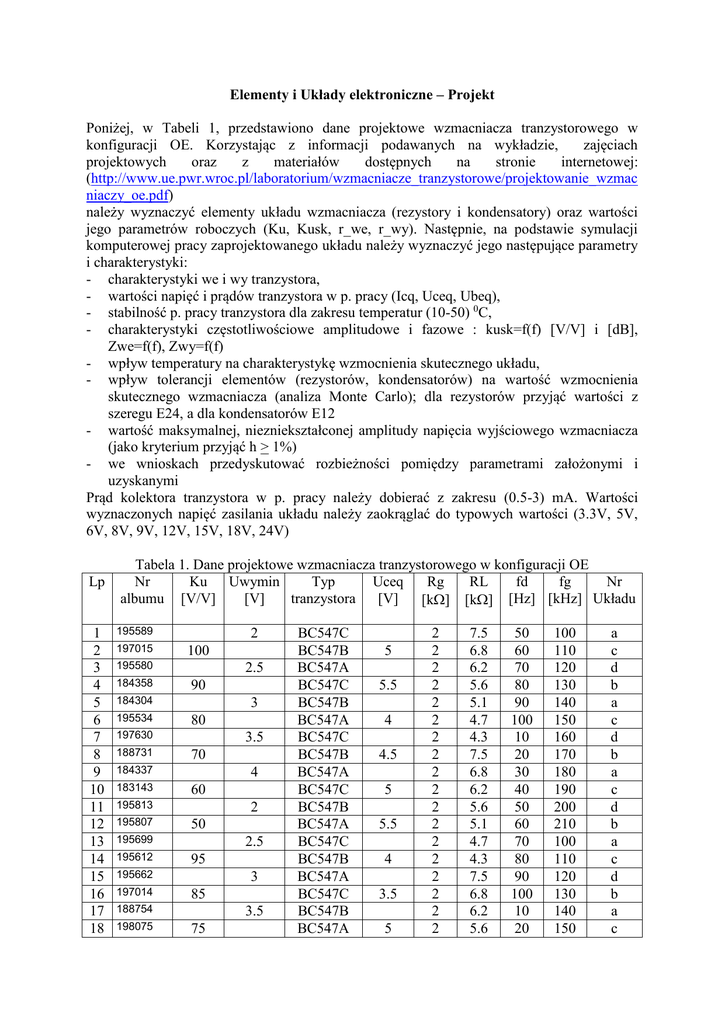 Elementy i Układy elektroniczne – Projekt

Poniżej, w Tabeli 1, przedstawiono dane projektowe wzmacniacza tranzystorowego w konfiguracji OE. Korzystając z informacji podawanych na wykładzie, zajęciach projektowych oraz z materiałów dostępnych na stronie internetowej: (http://www.ue.pwr.wroc.pl/laboratorium/wzmacniacze_tranzystorowe/projektowanie_wzmacniaczy_oe.pdf)
należy wyznaczyć elementy układu wzmacniacza (rezystory i kondensatory) oraz wartości jego parametrów roboczych (Ku, Kusk, r_we, r_wy). Następnie, na podstawie symulacji komputerowej pracy zaprojektowanego układu należy wyznaczyć jego następujące parametry i charakterystyki:
- charakterystyki we i wy tranzystora,
- wartości napięć i prądów tranzystora w p. pracy (Icq, Uceq, Ubeq),
- stabilność p. pracy tranzystora dla zakresu temperatur (10-50) $^0$C,
- charakterystyki częstotliwościowe amplitudowe i fazowe : kusk=f(f) [V/V] i [dB], Zwe=f(f), Zwy=f(f)
- wpływ temperatury na charakterystykę wzmocnienia skutecznego układu,
- wpływ tolerancji elementów (rezystorów, kondensatorów) na wartość wzmocnienia skutecznego wzmacniacza (analiza Monte Carlo); dla rezystorów przyjąć wartości z szeregu E24, a dla kondensatorów E12
- wartość maksymalnej, niezniekształconej amplitudy napięcia wyjściowego wzmacniacza (jako kryterium przyjąć h $\geq$ 1%)
- we wnioskach przedyskutować rozbieżności pomiędzy parametrami założonymi i uzyskanymi
Prąd kolektora tranzystora w p. pracy należy dobierać z zakresu (0.5-3) mA. Wartości wyznaczonych napięć zasilania układu należy zaokrąglać do typowych wartości (3.3V, 5V, 6V, 8V, 9V, 12V, 15V, 18V, 24V)

Tabela 1. Dane projektowe wzmacniacza tranzystorowego w konfiguracji OE

| Lp | Nr albumu | Ku [V/V] | Uwymin [V] | Typ tranzystora | Uceq [V] | Rg [kΩ] | RL [kΩ] | fd [Hz] | fg [kHz] | Nr Układu |
|---|---|---|---|---|---|---|---|---|---|---|
| 1 | 195589 | | 2 | BC547C | | 2 | 7.5 | 50 | 100 | a |
| 2 | 197015 | 100 | | BC547B | 5 | 2 | 6.8 | 60 | 110 | c |
| 3 | 195580 | | 2.5 | BC547A | | 2 | 6.2 | 70 | 120 | d |
| 4 | 184358 | 90 | | BC547C | 5.5 | 2 | 5.6 | 80 | 130 | b |
| 5 | 184304 | | 3 | BC547B | | 2 | 5.1 | 90 | 140 | a |
| 6 | 195534 | 80 | | BC547A | 4 | 2 | 4.7 | 100 | 150 | c |
| 7 | 197630 | | 3.5 | BC547C | | 2 | 4.3 | 10 | 160 | d |
| 8 | 188731 | 70 | | BC547B | 4.5 | 2 | 7.5 | 20 | 170 | b |
| 9 | 184337 | | 4 | BC547A | | 2 | 6.8 | 30 | 180 | a |
| 10 | 183143 | 60 | | BC547C | 5 | 2 | 6.2 | 40 | 190 | c |
| 11 | 195813 | | 2 | BC547B | | 2 | 5.6 | 50 | 200 | d |
| 12 | 195807 | 50 | | BC547A | 5.5 | 2 | 5.1 | 60 | 210 | b |
| 13 | 195699 | | 2.5 | BC547C | | 2 | 4.7 | 70 | 100 | a |
| 14 | 195612 | 95 | | BC547B | 4 | 2 | 4.3 | 80 | 110 | c |
| 15 | 195662 | | 3 | BC547A | | 2 | 7.5 | 90 | 120 | d |
| 16 | 197014 | 85 | | BC547C | 3.5 | 2 | 6.8 | 100 | 130 | b |
| 17 | 188754 | | 3.5 | BC547B | | 2 | 6.2 | 10 | 140 | a |
| 18 | 198075 | 75 | | BC547A | 5 | 2 | 5.6 | 20 | 150 | c |